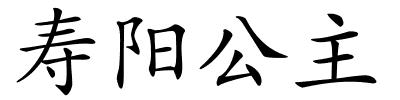 寿阳公主